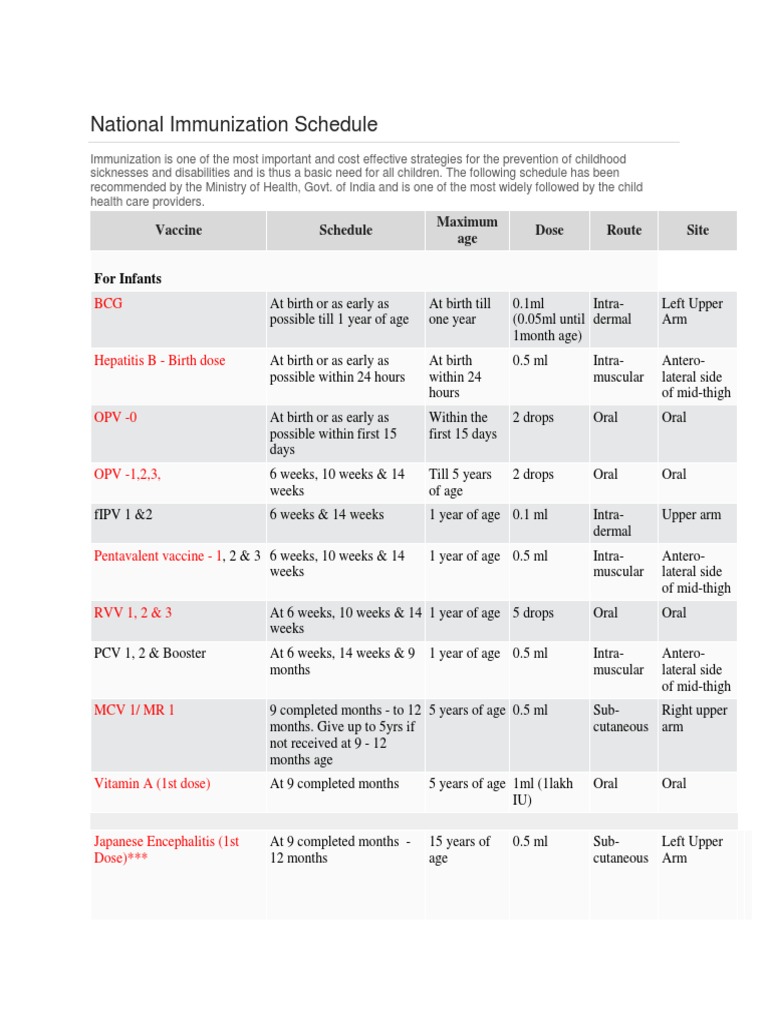 National Immunization Schedule

Immunization is one of the most important and cost effective strategies for the prevention of childhood sicknesses and disabilities and is thus a basic need for all children. The following schedule has been recommended by the Ministry of Health, Govt. of India and is one of the most widely followed by the child health care providers.

| Vaccine | Schedule | Maximum age | Dose | Route | Site |
|---|---|---|---|---|---|
| For Infants | | | | | |
| BCG | At birth or as early as possible till 1 year of age | At birth till one year | 0.1ml (0.05ml until 1month age) | Intra-dermal | Left Upper Arm |
| Hepatitis B - Birth dose | At birth or as early as possible within 24 hours | At birth within 24 hours | 0.5 ml | Intra-muscular | Antero-lateral side of mid-thigh |
| OPV -0 | At birth or as early as possible within first 15 days | Within the first 15 days | 2 drops | Oral | Oral |
| OPV -1,2,3, | 6 weeks, 10 weeks & 14 weeks | Till 5 years of age | 2 drops | Oral | Oral |
| fIPV 1 &2 | 6 weeks & 14 weeks | 1 year of age | 0.1 ml | Intra-dermal | Upper arm |
| Pentavalent vaccine - 1, 2 & 3 | 6 weeks, 10 weeks & 14 weeks | 1 year of age | 0.5 ml | Intra-muscular | Antero-lateral side of mid-thigh |
| RVV 1, 2 & 3 | At 6 weeks, 10 weeks & 14 weeks | 1 year of age | 5 drops | Oral | Oral |
| PCV 1, 2 & Booster | At 6 weeks, 14 weeks & 9 months | 1 year of age | 0.5 ml | Intra-muscular | Antero-lateral side of mid-thigh |
| MCV 1/ MR 1 | 9 completed months - to 12 months. Give up to 5yrs if not received at 9 - 12 months age | 5 years of age | 0.5 ml | Sub-cutaneous | Right upper arm |
| Vitamin A (1st dose) | At 9 completed months | 5 years of age | 1ml (1lakh IU) | Oral | Oral |
| Japanese Encephalitis (1st Dose)*** | At 9 completed months - 12 months | 15 years of age | 0.5 ml | Sub-cutaneous | Left Upper Arm |